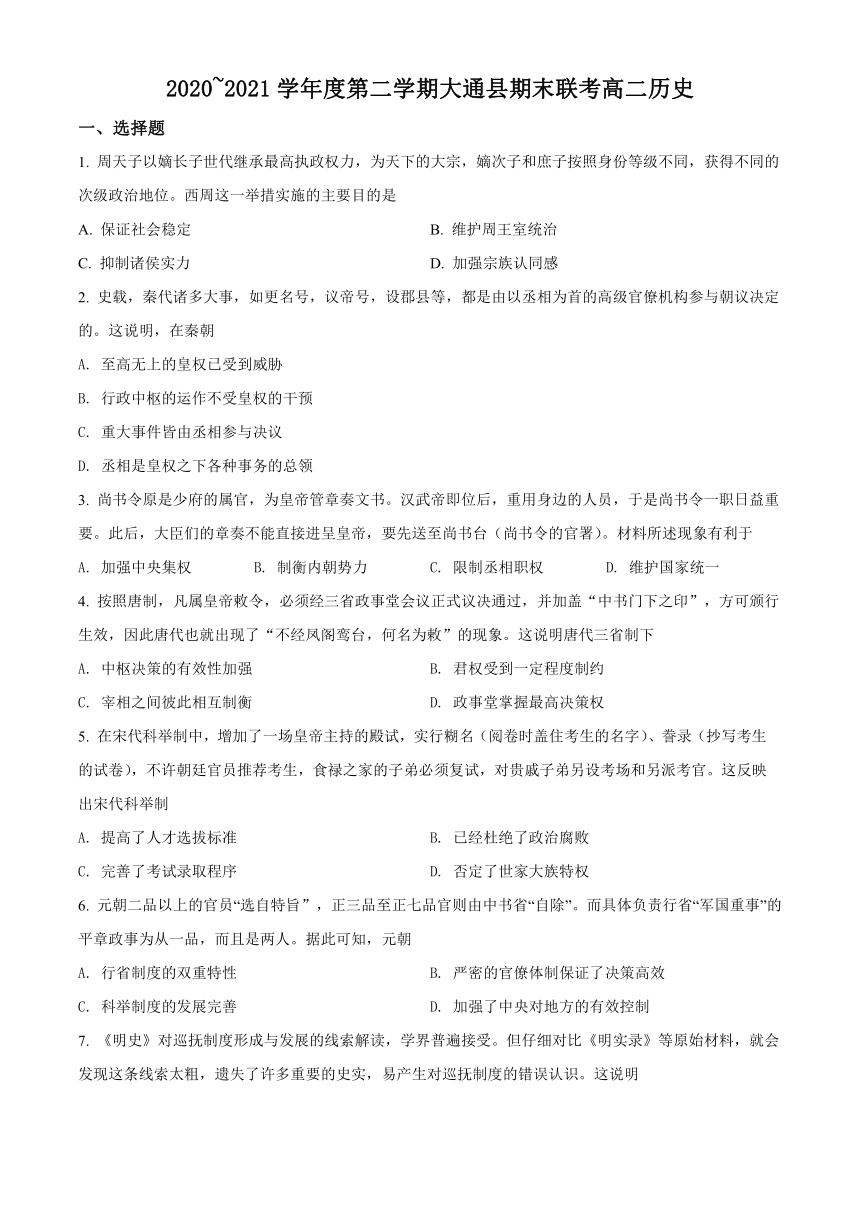 2020~2021 学年度第二学期大通县期末联考高二历史

一、选择题

1. 周天子以嫡长子世代继承最高执政权力，为天下的大宗，嫡次子和庶子按照身份等级不同，获得不同的次级政治地位。西周这一举措实施的主要目的是

A. 保证社会稳定

B. 维护周王室统治

C. 抑制诸侯实力

D. 加强宗族认同感

2. 史载，秦代诸多大事，如更名号，议帝号，设郡县等，都是由以丞相为首的高级官僚机构参与朝议决定的。这说明，在秦朝

A. 至高无上的皇权已受到威胁

B. 行政中枢的运作不受皇权的干预

C. 重大事件皆由丞相参与决议

D. 丞相是皇权之下各种事务的总领

3. 尚书令原是少府的属官，为皇帝管章奏文书。汉武帝即位后，重用身边的人员，于是尚书令一职日益重要。此后，大臣们的章奏不能直接进呈皇帝，要先送至尚书台（尚书令的官署）。材料所述现象有利于

A. 加强中央集权

B. 制衡内朝势力

C. 限制丞相职权

D. 维护国家统一

4. 按照唐制，凡属皇帝敕令，必须经三省政事堂会议正式议决通过，并加盖“中书门下之印”，方可颁行生效，因此唐代也就出现了“不经凤阁鸾台，何名为敕”的现象。这说明唐代三省制下

A. 中枢决策的有效性加强

B. 君权受到一定程度制约

C. 宰相之间彼此相互制衡

D. 政事堂掌握最高决策权

5. 在宋代科举制中，增加了一场皇帝主持的殿试，实行糊名（阅卷时盖住考生的名字）、誊录（抄写考生的试卷），不许朝廷官员推荐考生，食禄之家的子弟必须复试，对贵戚子弟另设考场和另派考官。这反映出宋代科举制

A. 提高了人才选拔标准

B. 已经杜绝了政治腐败

C. 完善了考试录取程序

D. 否定了世家大族特权

6. 元朝二品以上的官员“选自特旨”，正三品至正七品官则由中书省“自除”。而具体负责行省“军国重事”的平章政事为从一品，而且是两人。据此可知，元朝

A. 行省制度的双重特性

B. 严密的官僚体制保证了决策高效

C. 科举制度的发展完善

D. 加强了中央对地方的有效控制

7. 《明史》对巡抚制度形成与发展的线索解读，学界普遍接受。但仔细对比《明实录》等原始材料，就会发现这条线索太粗，遗失了许多重要的史实，易产生对巡抚制度的错误认识。这说明